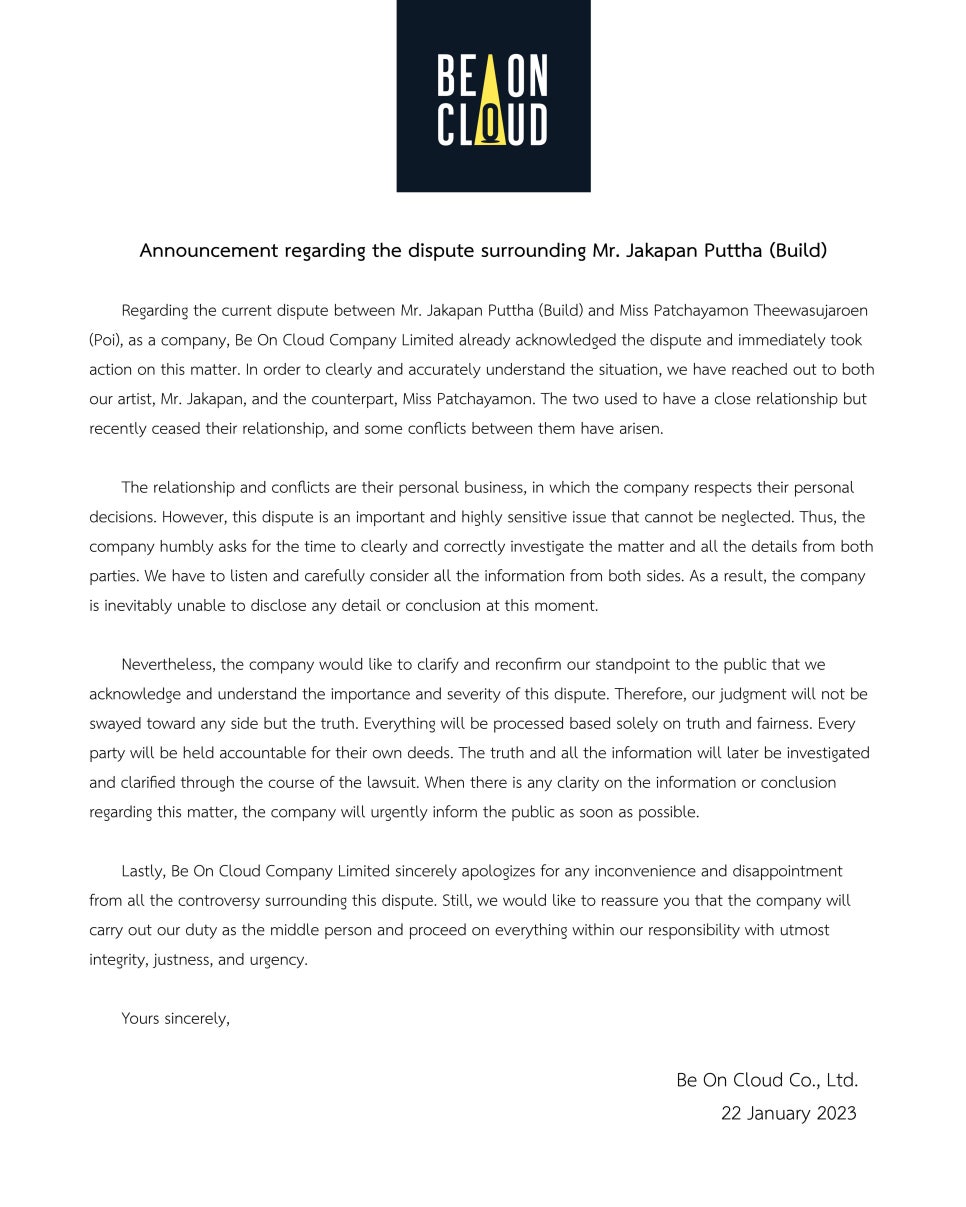 BE ON
CLOUD

Announcement regarding the dispute surrounding Mr. Jakapan Puttha (Build)

Regarding the current dispute between Mr. Jakapan Puttha (Build) and Miss Patchayamon Theewasujaroen (Poi), as a company, Be On Cloud Company Limited already acknowledged the dispute and immediately took action on this matter. In order to clearly and accurately understand the situation, we have reached out to both our artist, Mr. Jakapan, and the counterpart, Miss Patchayamon. The two used to have a close relationship but recently ceased their relationship, and some conflicts between them have arisen.

The relationship and conflicts are their personal business, in which the company respects their personal decisions. However, this dispute is an important and highly sensitive issue that cannot be neglected. Thus, the company humbly asks for the time to clearly and correctly investigate the matter and all the details from both parties. We have to listen and carefully consider all the information from both sides. As a result, the company is inevitably unable to disclose any detail or conclusion at this moment.

Nevertheless, the company would like to clarify and reconfirm our standpoint to the public that we acknowledge and understand the importance and severity of this dispute. Therefore, our judgment will not be swayed toward any side but the truth. Everything will be processed based solely on truth and fairness. Every party will be held accountable for their own deeds. The truth and all the information will later be investigated and clarified through the course of the lawsuit. When there is any clarity on the information or conclusion regarding this matter, the company will urgently inform the public as soon as possible.

Lastly, Be On Cloud Company Limited sincerely apologizes for any inconvenience and disappointment from all the controversy surrounding this dispute. Still, we would like to reassure you that the company will carry out our duty as the middle person and proceed on everything within our responsibility with utmost integrity, justness, and urgency.

Yours sincerely,

Be On Cloud Co., Ltd.
22 January 2023